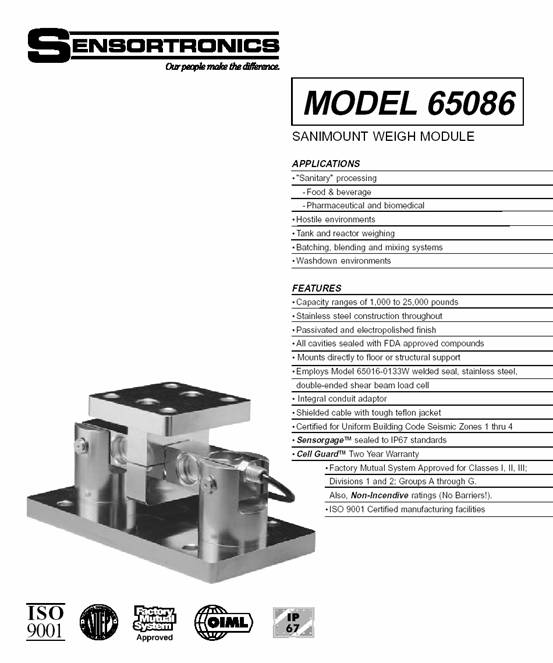 SENSORTRONICS
Our people make the difference.

MODEL 65086

SANIMOUNT WEIGH MODULE

APPLICATIONS
• "Sanitary" processing
- Food & beverage
- Pharmaceutical and biomedical
• Hostile environments
• Tank and reactor weighing
• Batching, blending and mixing systems
• Washdown environments

FEATURES
• Capacity ranges of 1,000 to 25,000 pounds
• Stainless steel construction throughout
• Passivated and electropolished finish
• All cavities sealed with FDA approved compounds
• Mounts directly to floor or structural support
• Employs Model 65016-0133W welded seal, stainless steel, double-ended shear beam load cell
• Integral conduit adaptor
• Shielded cable with tough teflon jacket
• Certified for Uniform Building Code Seismic Zones 1 thru 4
• Sensorgage™ sealed to IP67 standards
• Cell Guard™ Two Year Warranty
• Factory Mutual System Approved for Classes I, II, III; Divisions 1 and 2; Groups A through G. Also, Non-Incendive ratings (No Barriers!).
• ISO 9001 Certified manufacturing facilities

ISO 9001

NTEP

Factory Mutual System
Approved

OIML

IP 67